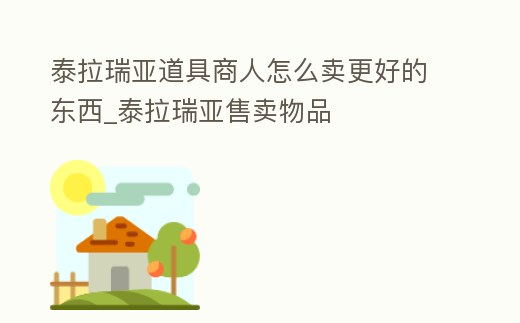 泰拉瑞亚道具商人怎么卖更好的东西_泰拉瑞亚售卖物品